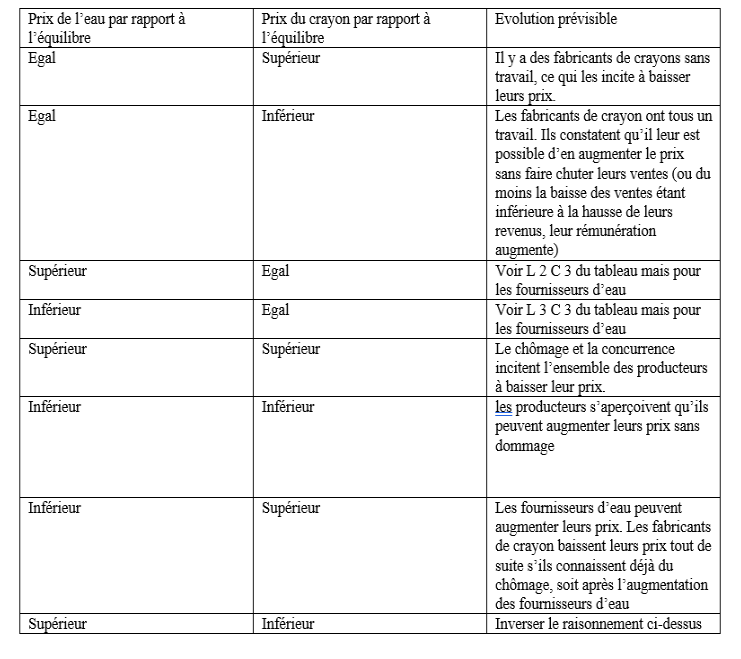 | Prix de l'eau par rapport à l'équilibre | Prix du crayon par rapport à l'équilibre | Evolution prévisible |
|---|---|---|
| Egal | Supérieur | Il y a des fabricants de crayons sans travail, ce qui les incite à baisser leurs prix. |
| Egal | Inférieur | Les fabricants de crayon ont tous un travail. Ils constatent qu'il leur est possible d'en augmenter le prix sans faire chuter leurs ventes (ou du moins la baisse des ventes étant inférieure à la hausse de leurs revenus, leur rémunération augmente) |
| Supérieur | Egal | Voir L 2 C 3 du tableau mais pour les fournisseurs d'eau |
| Inférieur | Egal | Voir L 3 C 3 du tableau mais pour les fournisseurs d'eau |
| Supérieur | Supérieur | Le chômage et la concurrence incitent l'ensemble des producteurs à baisser leur prix. |
| Inférieur | Inférieur | les producteurs s'aperçoivent qu'ils peuvent augmenter leurs prix sans dommage |
| Inférieur | Supérieur | Les fournisseurs d'eau peuvent augmenter leurs prix. Les fabricants de crayon baissent leurs prix tout de suite s'ils connaissent déjà du chômage, soit après l'augmentation des fournisseurs d'eau |
| Supérieur | Inférieur | Inverser le raisonnement ci-dessus |